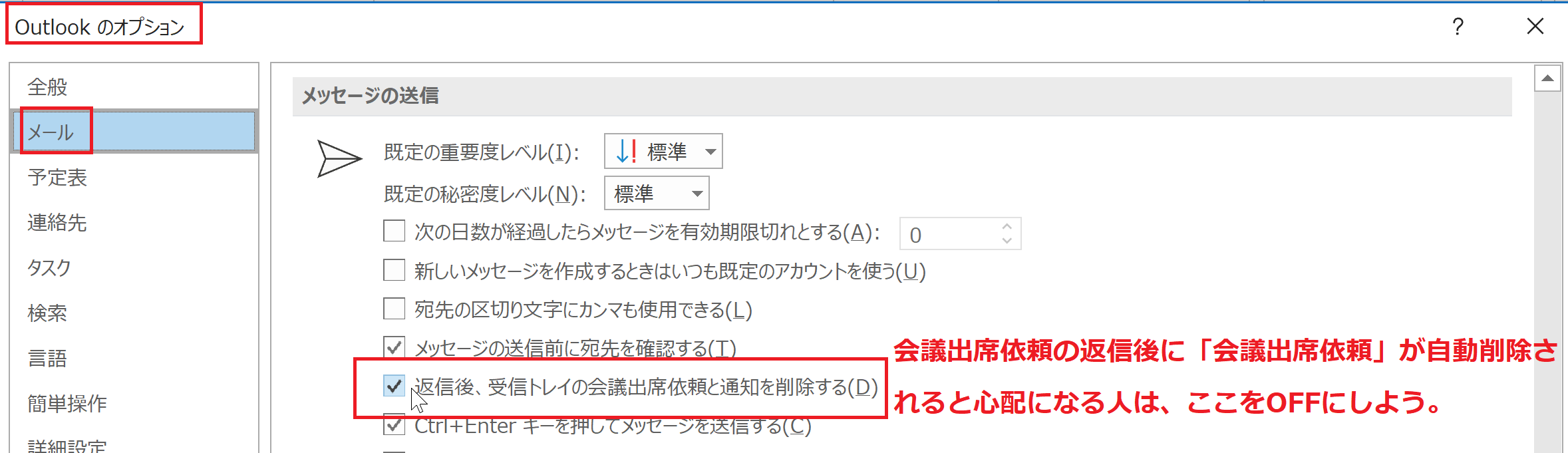 Outlook のオプション

?

全般
メール
予定表
連絡先
タスク
検索
言語
簡単操作
詳細設定

メッセージの送信

既定の重要度レベル(I): 標準
既定の秘密度レベル(N): 標準
次の日数が経過したらメッセージを有効期限切れとする(A): 0
新しいメッセージを作成するときはいつも既定のアカウントを使う(U)
宛先の区切り文字にカンマも使用できる(L)
メッセージの送信前に宛先を確認する(T)
返信後、受信トレイの会議出席依頼と通知を削除する(D)
Ctrl+Enter キーを押してメッセージを送信する(C)

会議出席依頼の返信後に「会議出席依頼」が自動削除されると心配になる人は、ここをOFFにしよう。